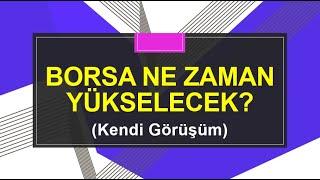 BORSA NE ZAMAN YÜKSELECEK?

(Kendi Görüşüm)